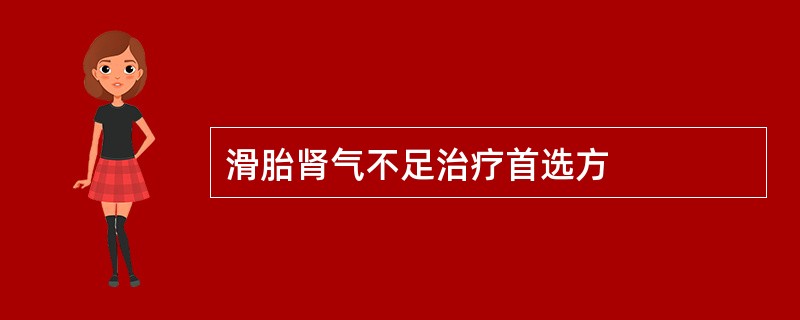 滑胎肾气不足治疗首选方